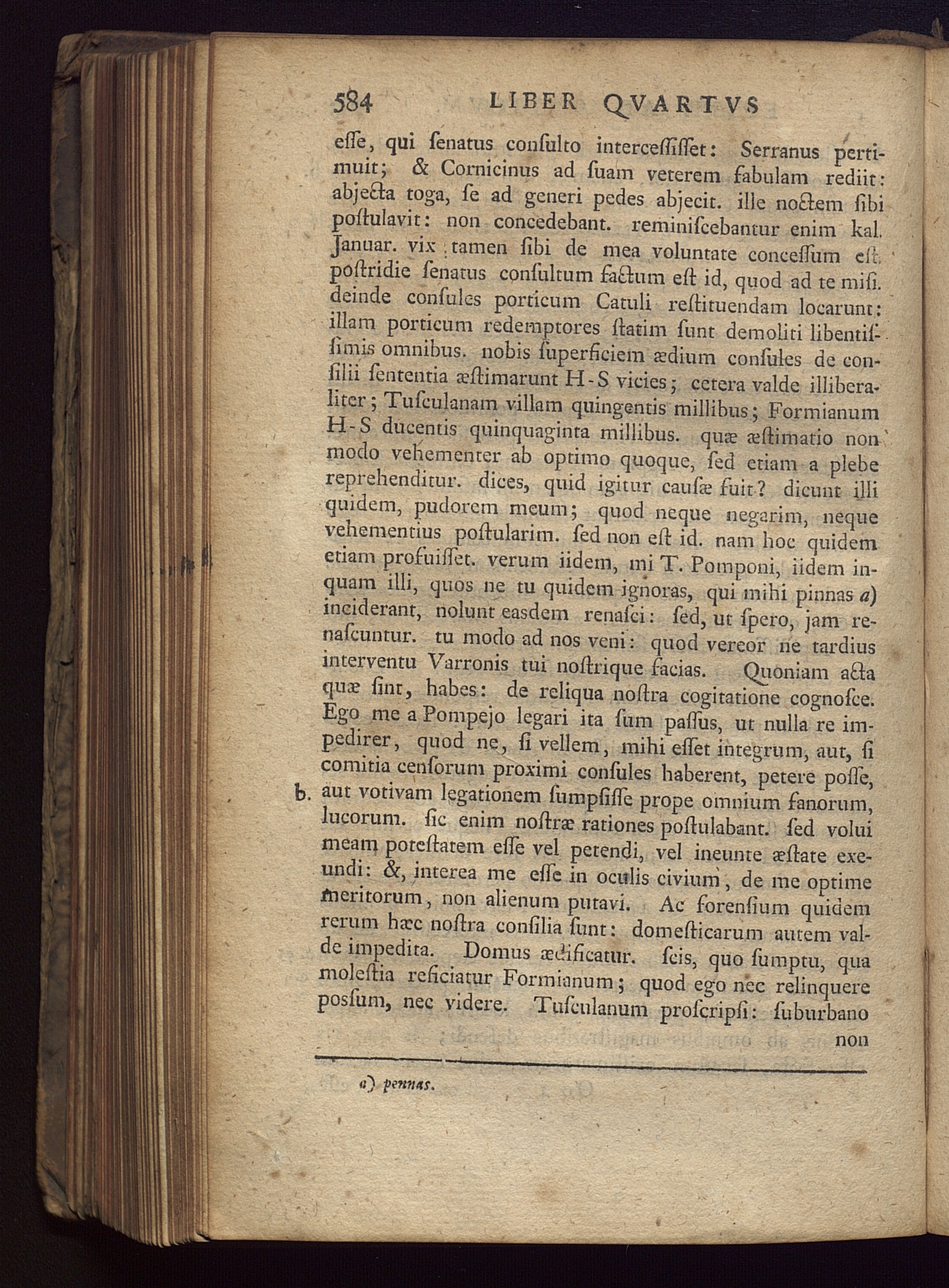 584 LIBER QVARTVS

esse, qui senatus consulto intercessisset: Serranus pertimuit; & Cornicinus ad suam veterem fabulam rediit: abjecta toga, se ad generi pedes abjecit. ille noctem sibi postulavit: non concedebant. reminiscebantur enim kal. Januar. vix tamen sibi de mea voluntate concessum est. postridie senatus consultum factum est id, quod ad te misi. deinde consules porticum Catuli restituendam locarunt: illam porticum redemptores statim sunt demoliti libentissimis omnibus. nobis superficiem ædium consules de consilii sententia æstimarunt H-S vicies; cetera valde illiberaliter; Tusculanam villam quingentis millibus; Formianum H-S ducentis quinquaginta millibus. quæ æstimatio non modo vehementer ab optimo quoque, sed etiam a plebe reprehenditur. dices, quid igitur causæ fuit? dicunt illi quidem, pudorem meum; quod neque negarim, neque vehementius postularim. sed non est id. nam hoc quidem etiam profuisset. verum iidem, mi T. Pomponi, iidem inquam illi, quos ne tu quidem ignoras, qui mihi pinnas a) inciderant, nolunt easdem renasci: sed, ut spero, jam renascuntur. tu modo ad nos veni: quod vereor ne tardius interventu Varronis tui nostrique facias. Quoniam acta quæ sint, habes: de reliqua nostra cogitatione cognosce. Ego me a Pompejo legari ita sum passus, ut nulla re impedirer, quod ne, si vellem, mihi esset integrum, aut, si comitia censorum proximi consules haberent, petere posse, b. aut votivam legationem sumpsisse prope omnium fanorum, lucorum. sic enim nostræ rationes postulabant. sed volui meam potestatem esse vel petendi, vel ineunte æstate exeundi: &, interea me esse in oculis civium, de me optime meritorum, non alienum putavi. Ac forensium quidem rerum hæc nostra consilia sunt: domesticarum autem valde impedita. Domus ædificatur. scis, quo sumptu, qua molestia reficiatur Formianum; quod ego nec relinquere possum, nec videre. Tusculanum proscripsi: suburbano non

a) pennas.